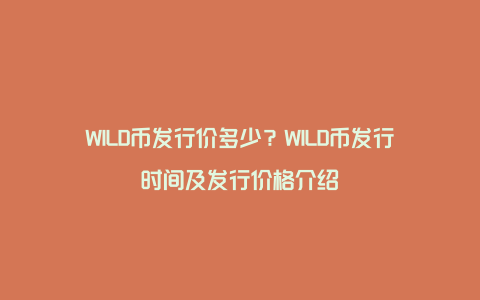 WILD币发行价多少？WILD币发行时间及发行价格介绍